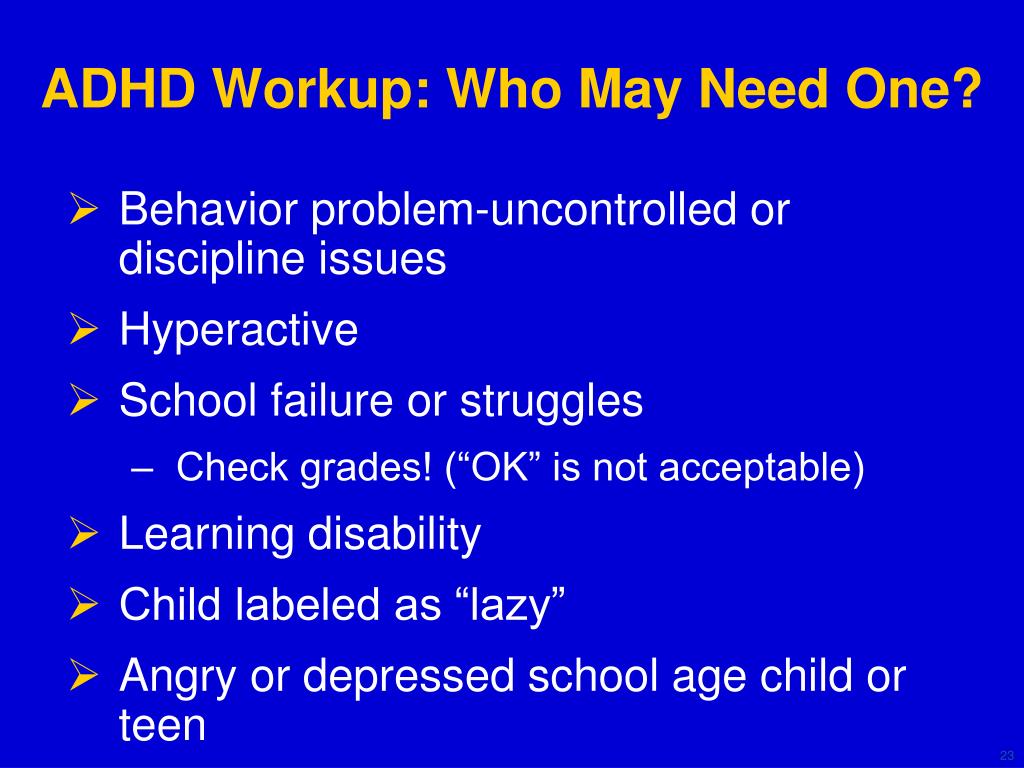 ADHD Workup: Who May Need One?

➢ Behavior problem-uncontrolled or discipline issues
➢ Hyperactive
➢ School failure or struggles
– Check grades! (“OK” is not acceptable)
➢ Learning disability
➢ Child labeled as “lazy”
➢ Angry or depressed school age child or teen

23